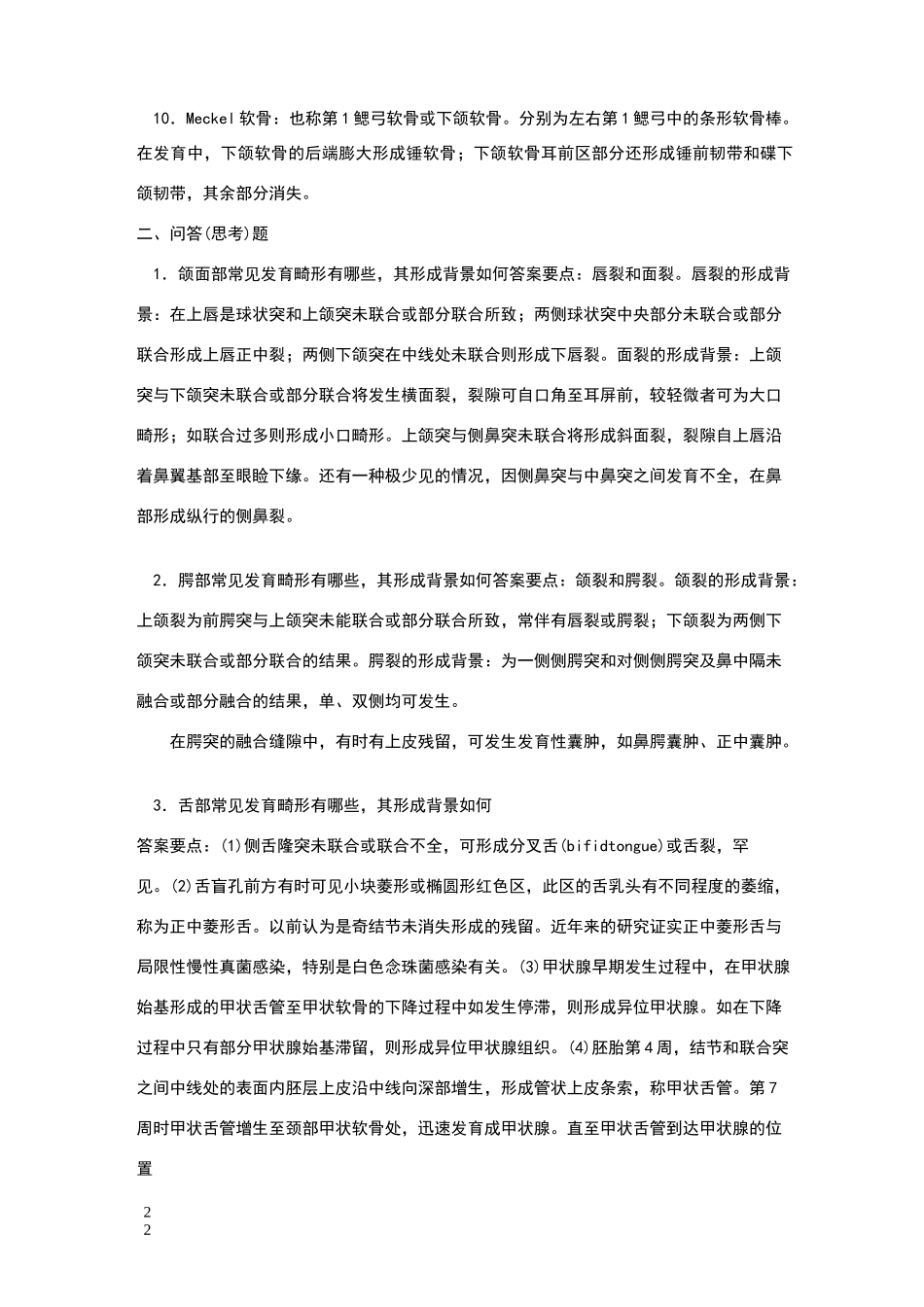 10．Meckel 软骨：也称第 1 鳃弓软骨或下颌软骨。分别为左右第 1 鳃弓中的条形软骨棒。在发育中，下颌软骨的后端膨大形成锤软骨；下颌软骨耳前区部分还形成锤前韧带和碟下颌韧带，其余部分消失。

二、问答(思考)题

1．颌面部常见发育畸形有哪些，其形成背景如何答案要点：唇裂和面裂。唇裂的形成背景：在上唇是球状突和上颌突未联合或部分联合所致；两侧球状突中央部分未联合或部分联合形成上唇正中裂；两侧下颌突在中线处未联合则形成下唇裂。面裂的形成背景：上颌突与下颌突未联合或部分联合将发生横面裂，裂隙可自口角至耳屏前，较轻微者可为大口畸形；如联合过多则形成小口畸形。上颌突与侧鼻突未联合将形成斜面裂，裂隙自上唇沿着鼻翼基部至眼睑下缘。还有一种极少见的情况，因侧鼻突与中鼻突之间发育不全，在鼻部形成纵行的侧鼻裂。

2．腭部常见发育畸形有哪些，其形成背景如何答案要点：颌裂和腭裂。颌裂的形成背景：上颌裂为前腭突与上颌突未能联合或部分联合所致，常伴有唇裂或腭裂；下颌裂为两侧下颌突未联合或部分联合的结果。腭裂的形成背景：为一侧侧腭突和对侧侧腭突及鼻中隔未融合或部分融合的结果，单、双侧均可发生。

在腭突的融合缝隙中，有时有上皮残留，可发生发育性囊肿，如鼻腭囊肿、正中囊肿。

3．舌部常见发育畸形有哪些，其形成背景如何

答案要点：⑴侧舌隆突未联合或联合不全，可形成分叉舌(bifidtongue)或舌裂，罕见。⑵舌盲孔前方有时可见小块菱形或椭圆形红色区，此区的舌乳头有不同程度的萎缩，称为正中菱形舌。以前认为是奇结节未消失形成的残留。近年来的研究证实正中菱形舌与局限性慢性真菌感染，特别是白色念珠菌感染有关。⑶甲状腺早期发生过程中，在甲状腺始基形成的甲状舌管至甲状软骨的下降过程中如发生停滞，则形成异位甲状腺。如在下降过程中只有部分甲状腺始基滞留，则形成异位甲状腺组织。⑷胚胎第 4 周，结节和联合突之间中线处的表面内胚层上皮沿中线向深部增生，形成管状上皮条索，称甲状舌管。第 7 周时甲状舌管增生至颈部甲状软骨处，迅速发育成甲状腺。直至甲状舌管到达甲状腺的位置

2
2